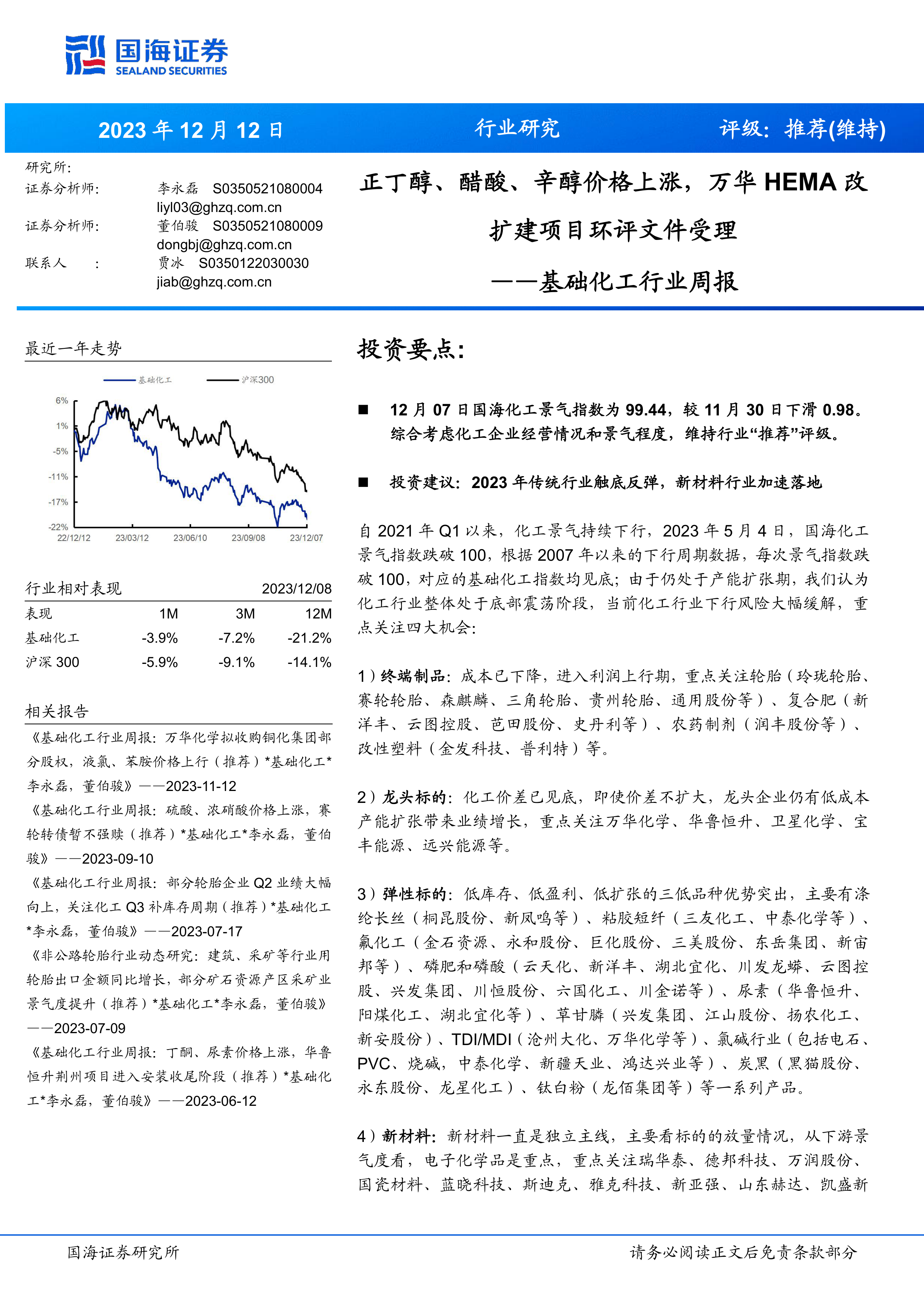 国海证券
SEALAND SECURITIES

2023 年 12 月 12 日　　行业研究　　评级：推荐(维持)

研究所:
证券分析师:　李永磊　S0350521080004
liyl03@ghzq.com.cn
证券分析师:　董伯骏　S0350521080009
dongbj@ghzq.com.cn
联系人　:　贾冰　S0350122030030
jiab@ghzq.com.cn

正丁醇、醋酸、辛醇价格上涨，万华 HEMA 改扩建项目环评文件受理
——基础化工行业周报

最近一年走势

基础化工　沪深300

6%
1%
-5%
-11%
-17%
-22%
22/12/12　23/03/12　23/06/10　23/09/08　23/12/07

| 行业相对表现 | | | 2023/12/08 |
|---|---|---|---|
| 表现 | 1M | 3M | 12M |
| 基础化工 | -3.9% | -7.2% | -21.2% |
| 沪深 300 | -5.9% | -9.1% | -14.1% |

相关报告

《基础化工行业周报：万华化学拟收购铜化集团部分股权，液氯、苯胺价格上行（推荐）*基础化工*李永磊，董伯骏》——2023-11-12
《基础化工行业周报：硫酸、浓硝酸价格上涨，赛轮转债暂不强赎（推荐）*基础化工*李永磊，董伯骏》——2023-09-10
《基础化工行业周报：部分轮胎企业 Q2 业绩大幅向上，关注化工 Q3 补库存周期（推荐）*基础化工*李永磊，董伯骏》——2023-07-17
《非公路轮胎行业动态研究：建筑、采矿等行业用轮胎出口金额同比增长，部分矿石资源产区采矿业景气度提升（推荐）*基础化工*李永磊，董伯骏》——2023-07-09
《基础化工行业周报：丁酮、尿素价格上涨，华鲁恒升荆州项目进入安装收尾阶段（推荐）*基础化工*李永磊，董伯骏》——2023-06-12

投资要点:

■　12 月 07 日国海化工景气指数为 99.44，较 11 月 30 日下滑 0.98。综合考虑化工企业经营情况和景气程度，维持行业“推荐”评级。

■　投资建议：2023 年传统行业触底反弹，新材料行业加速落地

自 2021 年 Q1 以来，化工景气持续下行，2023 年 5 月 4 日，国海化工景气指数跌破 100，根据 2007 年以来的下行周期数据，每次景气指数跌破 100，对应的基础化工指数均见底；由于仍处于产能扩张期，我们认为化工行业整体处于底部震荡阶段，当前化工行业下行风险大幅缓解，重点关注四大机会:

1）终端制品：成本已下降，进入利润上行期，重点关注轮胎（玲珑轮胎、赛轮轮胎、森麒麟、三角轮胎、贵州轮胎、通用股份等）、复合肥（新洋丰、云图控股、芭田股份、史丹利等）、农药制剂（润丰股份等）、改性塑料（金发科技、普利特）等。

2）龙头标的：化工价差已见底，即使价差不扩大，龙头企业仍有低成本产能扩张带来业绩增长，重点关注万华化学、华鲁恒升、卫星化学、宝丰能源、远兴能源等。

3）弹性标的：低库存、低盈利、低扩张的三低品种优势突出，主要有涤纶长丝（桐昆股份、新凤鸣等）、粘胶短纤（三友化工、中泰化学等）、氟化工（金石资源、永和股份、巨化股份、三美股份、东岳集团、新宙邦等）、磷肥和磷酸（云天化、新洋丰、湖北宜化、川发龙蟒、云图控股、兴发集团、川恒股份、六国化工、川金诺等）、尿素（华鲁恒升、阳煤化工、湖北宜化等）、草甘膦（兴发集团、江山股份、扬农化工、新安股份）、TDI/MDI（沧州大化、万华化学等）、氯碱行业（包括电石、PVC、烧碱，中泰化学、新疆天业、鸿达兴业等）、炭黑（黑猫股份、永东股份、龙星化工）、钛白粉（龙佰集团等）等一系列产品。

4）新材料：新材料一直是独立主线，主要看标的的放量情况，从下游景气度看，电子化学品是重点，重点关注瑞华泰、德邦科技、万润股份、国瓷材料、蓝晓科技、斯迪克、雅克科技、新亚强、山东赫达、凯盛新

国海证券研究所　　请务必阅读正文后免责条款部分